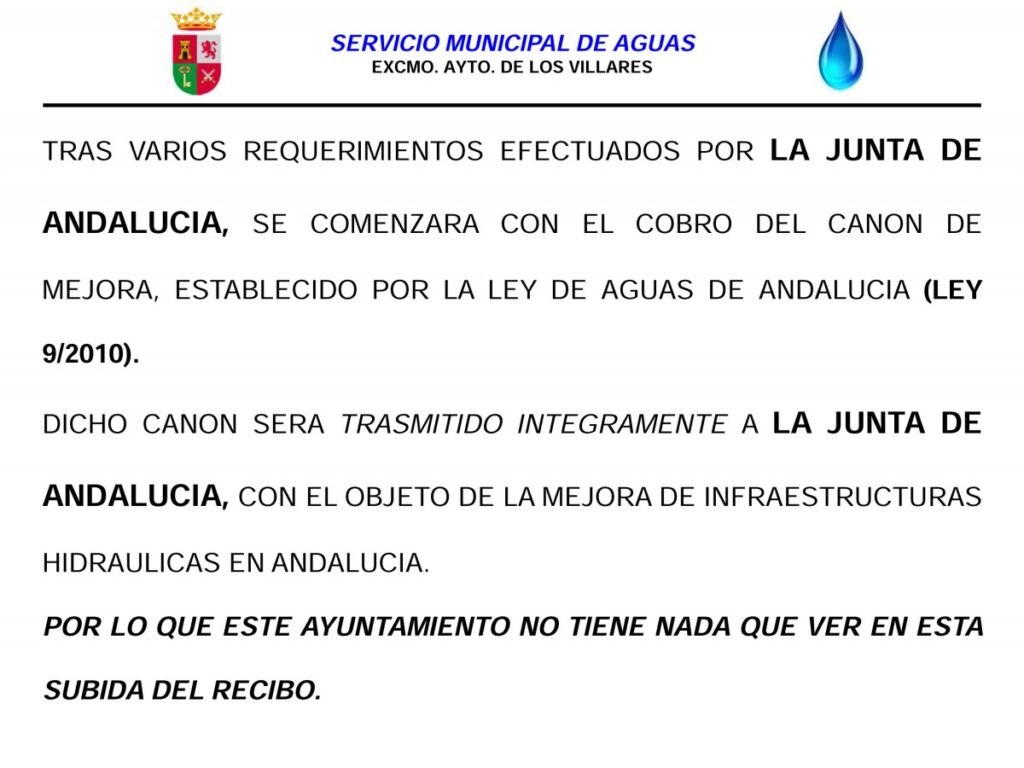 SERVICIO MUNICIPAL DE AGUAS
EXCMO. AYTO. DE LOS VILLARES

TRAS VARIOS REQUERIMIENTOS EFECTUADOS POR LA JUNTA DE ANDALUCIA, SE COMENZARA CON EL COBRO DEL CANON DE MEJORA, ESTABLECIDO POR LA LEY DE AGUAS DE ANDALUCIA (LEY 9/2010).

DICHO CANON SERA TRASMITIDO INTEGRAMENTE A LA JUNTA DE ANDALUCIA, CON EL OBJETO DE LA MEJORA DE INFRAESTRUCTURAS HIDRAULICAS EN ANDALUCIA.

POR LO QUE ESTE AYUNTAMIENTO NO TIENE NADA QUE VER EN ESTA SUBIDA DEL RECIBO.